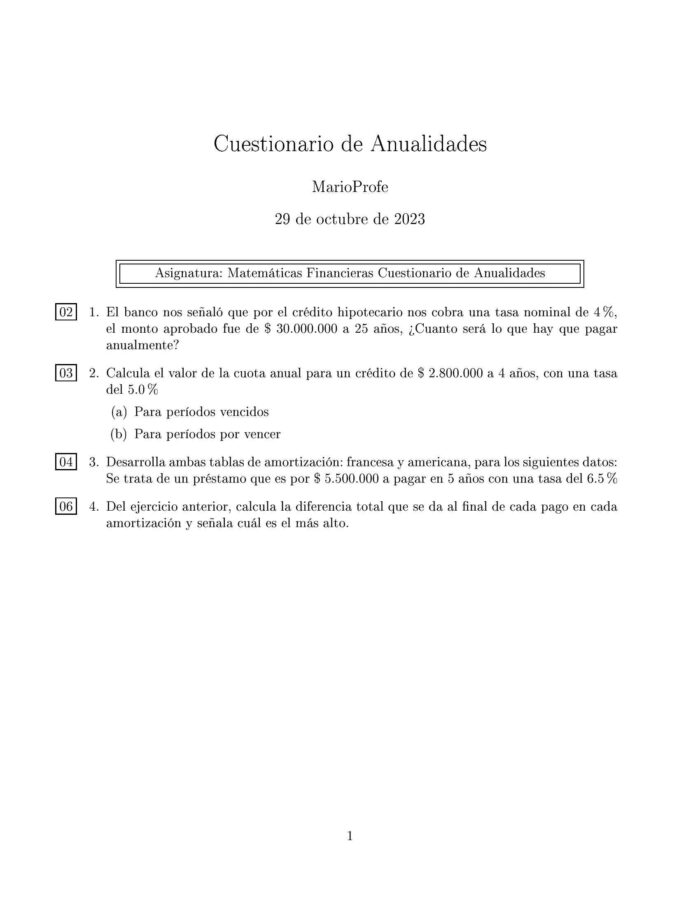 Cuestionario de Anualidades

MarioProfe

29 de octubre de 2023

Asignatura: Matemáticas Financieras Cuestionario de Anualidades

02 1. El banco nos señaló que por el crédito hipotecario nos cobra una tasa nominal de 4 %, el monto aprobado fue de \$ 30.000.000 a 25 años, ¿Cuanto será lo que hay que pagar anualmente?

03 2. Calcula el valor de la cuota anual para un crédito de \$ 2.800.000 a 4 años, con una tasa del 5.0 %

(a) Para períodos vencidos

(b) Para períodos por vencer

04 3. Desarrolla ambas tablas de amortización: francesa y americana, para los siguientes datos: Se trata de un préstamo que es por \$ 5.500.000 a pagar en 5 años con una tasa del 6.5 %

06 4. Del ejercicio anterior, calcula la diferencia total que se da al final de cada pago en cada amortización y señala cuál es el más alto.

1